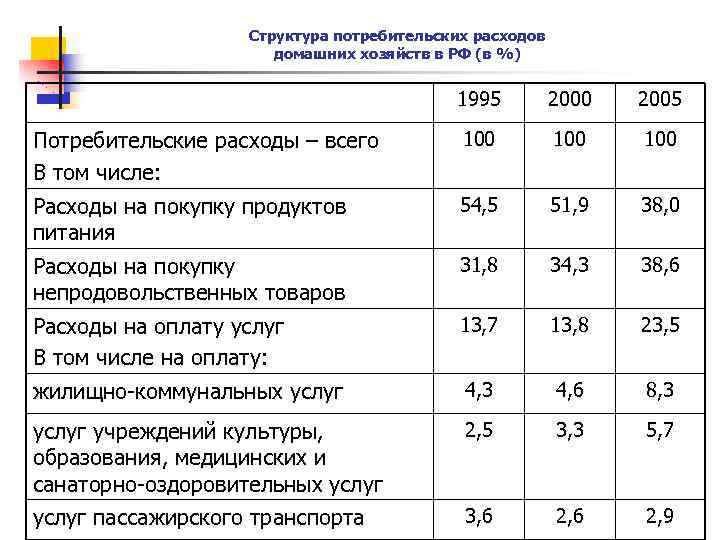 Структура потребительских расходов домашних хозяйств в РФ (в %)

| | 1995 | 2000 | 2005 |
|---|---|---|---|
| Потребительские расходы – всего В том числе: | 100 | 100 | 100 |
| Расходы на покупку продуктов питания | 54,5 | 51,9 | 38,0 |
| Расходы на покупку непродовольственных товаров | 31,8 | 34,3 | 38,6 |
| Расходы на оплату услуг В том числе на оплату: | 13,7 | 13,8 | 23,5 |
| жилищно-коммунальных услуг | 4,3 | 4,6 | 8,3 |
| услуг учреждений культуры, образования, медицинских и санаторно-оздоровительных услуг | 2,5 | 3,3 | 5,7 |
| услуг пассажирского транспорта | 3,6 | 2,6 | 2,9 |